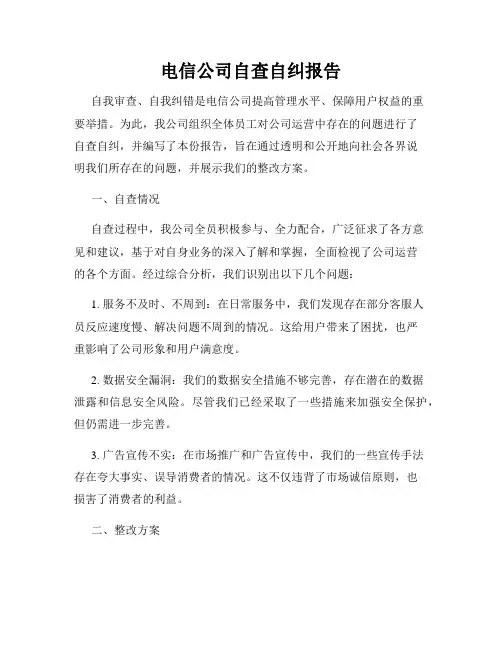 电信公司自查自纠报告

自我审查、自我纠错是电信公司提高管理水平、保障用户权益的重要举措。为此，我公司组织全体员工对公司运营中存在的问题进行了自查自纠，并编写了本份报告，旨在通过透明和公开地向社会各界说明我们所存在的问题，并展示我们的整改方案。

一、自查情况

自查过程中，我公司全员积极参与、全力配合，广泛征求了各方意见和建议，基于对自身业务的深入了解和掌握，全面检视了公司运营的各个方面。经过综合分析，我们识别出以下几个问题：

1.服务不及时、不周到：在日常服务中，我们发现存在部分客服人员反应速度慢、解决问题不周到的情况。这给用户带来了困扰，也严重影响了公司形象和用户满意度。

2.数据安全漏洞：我们的数据安全措施不够完善，存在潜在的数据泄露和信息安全风险。尽管我们已经采取了一些措施来加强安全保护，但仍需进一步完善。

3.广告宣传不实：在市场推广和广告宣传中，我们的一些宣传手法存在夸大事实、误导消费者的情况。这不仅违背了市场诚信原则，也损害了消费者的利益。

二、整改方案